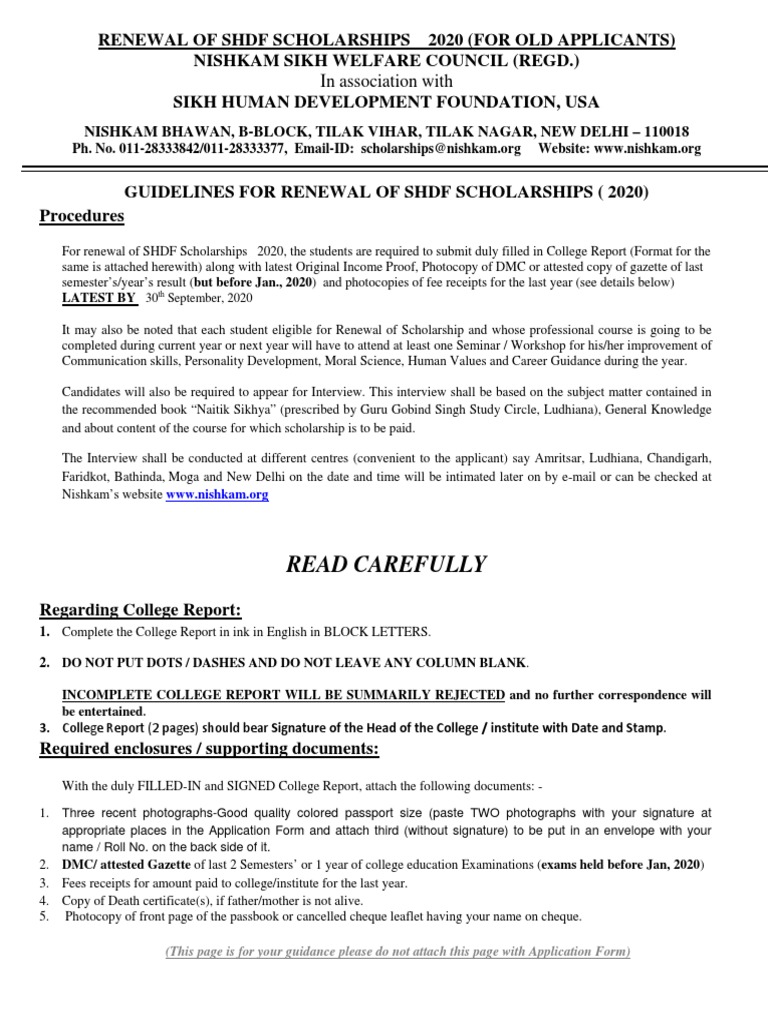 RENEWAL OF SHDF SCHOLARSHIPS 2020 (FOR OLD APPLICANTS)
NISHKAM SIKH WELFARE COUNCIL (REGD.)
In association with
SIKH HUMAN DEVELOPMENT FOUNDATION, USA

NISHKAM BHAWAN, B-BLOCK, TILAK VIHAR, TILAK NAGAR, NEW DELHI – 110018
Ph. No. 011-28333842/011-28333377, Email-ID: scholarships@nishkam.org Website: www.nishkam.org

GUIDELINES FOR RENEWAL OF SHDF SCHOLARSHIPS ( 2020)

Procedures

For renewal of SHDF Scholarships 2020, the students are required to submit duly filled in College Report (Format for the same is attached herewith) along with latest Original Income Proof, Photocopy of DMC or attested copy of gazette of last semester's/year's result (but before Jan., 2020) and photocopies of fee receipts for the last year (see details below) LATEST BY 30$^{th}$ September, 2020

It may also be noted that each student eligible for Renewal of Scholarship and whose professional course is going to be completed during current year or next year will have to attend at least one Seminar / Workshop for his/her improvement of Communication skills, Personality Development, Moral Science, Human Values and Career Guidance during the year.

Candidates will also be required to appear for Interview. This interview shall be based on the subject matter contained in the recommended book "Naitik Sikhya" (prescribed by Guru Gobind Singh Study Circle, Ludhiana), General Knowledge and about content of the course for which scholarship is to be paid.

The Interview shall be conducted at different centres (convenient to the applicant) say Amritsar, Ludhiana, Chandigarh, Faridkot, Bathinda, Moga and New Delhi on the date and time will be intimated later on by e-mail or can be checked at Nishkam's website www.nishkam.org

READ CAREFULLY

Regarding College Report:

1. Complete the College Report in ink in English in BLOCK LETTERS.

2. DO NOT PUT DOTS / DASHES AND DO NOT LEAVE ANY COLUMN BLANK.

INCOMPLETE COLLEGE REPORT WILL BE SUMMARILY REJECTED and no further correspondence will be entertained.

3. College Report (2 pages) should bear Signature of the Head of the College / institute with Date and Stamp.

Required enclosures / supporting documents:

With the duly FILLED-IN and SIGNED College Report, attach the following documents: -

1. Three recent photographs-Good quality colored passport size (paste TWO photographs with your signature at appropriate places in the Application Form and attach third (without signature) to be put in an envelope with your name / Roll No. on the back side of it.
2. DMC/ attested Gazette of last 2 Semesters' or 1 year of college education Examinations (exams held before Jan, 2020)
3. Fees receipts for amount paid to college/institute for the last year.
4. Copy of Death certificate(s), if father/mother is not alive.
5. Photocopy of front page of the passbook or cancelled cheque leaflet having your name on cheque.

(This page is for your guidance please do not attach this page with Application Form)